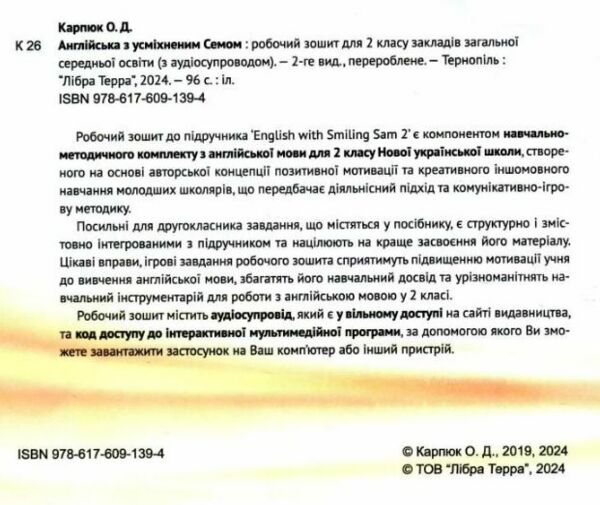 Карпюк О. Д.

К 26 Англійська з усміхненим Семом : робочий зошит для 2 класу закладів загальної середньої освіти (з аудіосупроводом). – 2-ге вид., перероблене. – Тернопіль : "Лібра Терра", 2024. – 96 с. : іл.

ISBN 978-617-609-139-4

Робочий зошит до підручника 'English with Smiling Sam 2' є компонентом навчально-методичного комплекту з англійської мови для 2 класу Нової української школи, створеного на основі авторської концепції позитивної мотивації та креативного іншомовного навчання молодших школярів, що передбачає діяльнісний підхід та комунікативно-ігрову методику.

Посильні для другокласника завдання, що містяться у посібнику, є структурно і змістовно інтегрованими з підручником та націлюють на краще засвоєння його матеріалу. Цікаві вправи, ігрові завдання робочого зошита сприятимуть підвищенню мотивації учня до вивчення англійської мови, збагатять його навчальний досвід та урізноманітнять навчальний інструментарій для роботи з англійською мовою у 2 класі.

Робочий зошит містить аудіосупровід, який є у вільному доступі на сайті видавництва, та код доступу до інтерактивної мультимедійної програми, за допомогою якого Ви зможете завантажити застосунок на Ваш комп'ютер або інший пристрій.

ISBN 978-617-609-139-4

© Карпюк О. Д., 2019, 2024
© ТОВ "Лібра Терра", 2024